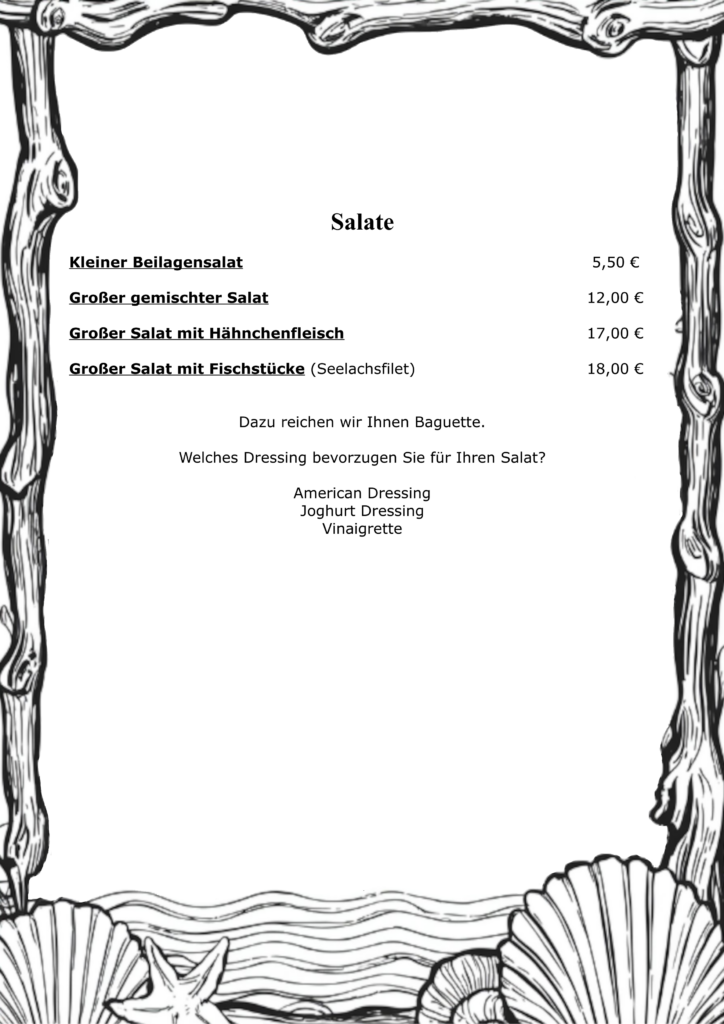 Salate

Kleiner Beilagensalat 5,50 €

Großer gemischter Salat 12,00 €

Großer Salat mit Hähnchenfleisch 17,00 €

Großer Salat mit Fischstücke (Seelachsfilet) 18,00 €

Dazu reichen wir Ihnen Baguette.

Welches Dressing bevorzugen Sie für Ihren Salat?

American Dressing
Joghurt Dressing
Vinaigrette